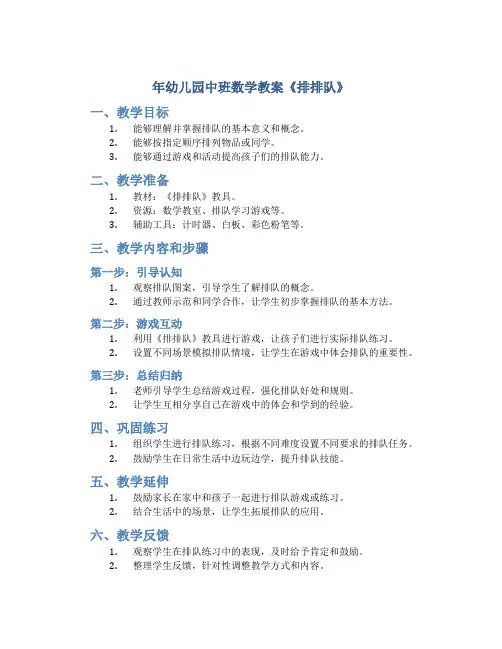 年幼儿园中班数学教案《排排队》

一、教学目标

1. 能够理解并掌握排队的基本意义和概念。
2. 能够按指定顺序排列物品或同学。
3. 能够通过游戏和活动提高孩子们的排队能力。

二、教学准备

1. 教材：《排排队》教具。
2. 资源：数学教室、排队学习游戏等。
3. 辅助工具：计时器、白板、彩色粉笔等。

三、教学内容和步骤

第一步：引导认知

1. 观察排队图案，引导学生了解排队的概念。
2. 通过教师示范和同学合作，让学生初步掌握排队的基本方法。

第二步：游戏互动

1. 利用《排排队》教具进行游戏，让孩子们进行实际排队练习。
2. 设置不同场景模拟排队情境，让学生在游戏中体会排队的重要性。

第三步：总结归纳

1. 老师引导学生总结游戏过程，强化排队好处和规则。
2. 让学生互相分享自己在游戏中的体会和学到的经验。

四、巩固练习

1. 组织学生进行排队练习，根据不同难度设置不同要求的排队任务。
2. 鼓励学生在日常生活中边玩边学，提升排队技能。

五、教学延伸

1. 鼓励家长在家中和孩子一起进行排队游戏或练习。
2. 结合生活中的场景，让学生拓展排队的应用。

六、教学反馈

1. 观察学生在排队练习中的表现，及时给予肯定和鼓励。
2. 整理学生反馈，针对性调整教学方式和内容。